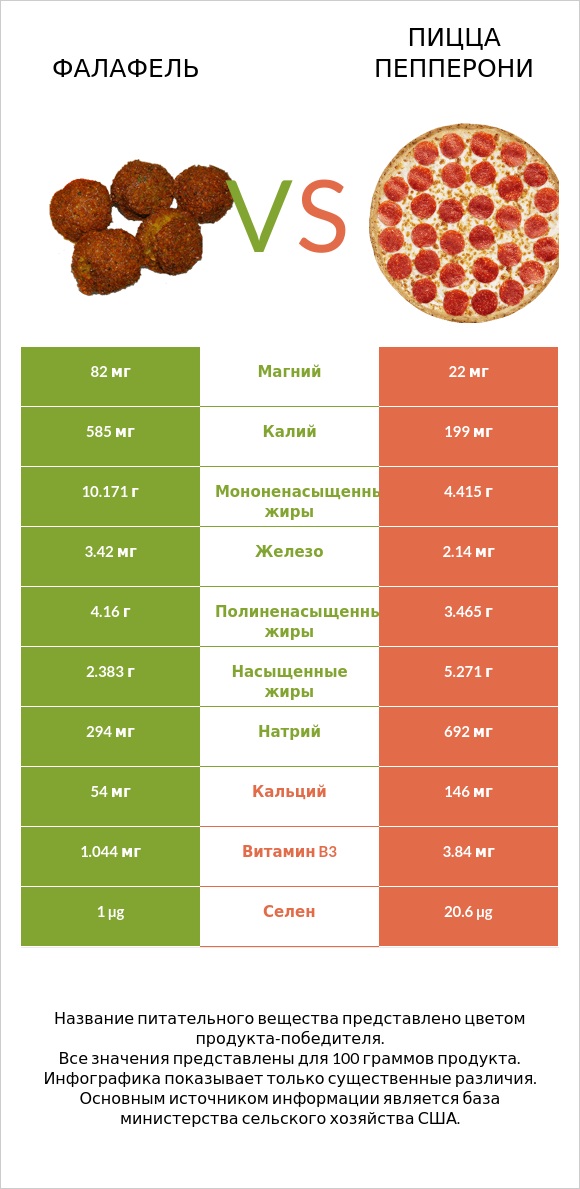 ФАЛАФЕЛЬ

VS

ПИЦЦА ПЕППЕРОНИ

| 82 мг | Магний | 22 мг |
|---|---|---|
| 585 мг | Калий | 199 мг |
| 10.171 г | Мононенасыщенны жиры | 4.415 г |
| 3.42 мг | Железо | 2.14 мг |
| 4.16 г | Полиненасыщенны жиры | 3.465 г |
| 2.383 г | Насыщенные жиры | 5.271 г |
| 294 мг | Натрий | 692 мг |
| 54 мг | Кальций | 146 мг |
| 1.044 мг | Витамин B3 | 3.84 мг |
| 1 µg | Селен | 20.6 µg |

Название питательного вещества представлено цветом продукта-победителя.
Все значения представлены для 100 граммов продукта.
Инфографика показывает только существенные различия.
Основным источником информации является база министерства сельского хозяйства США.